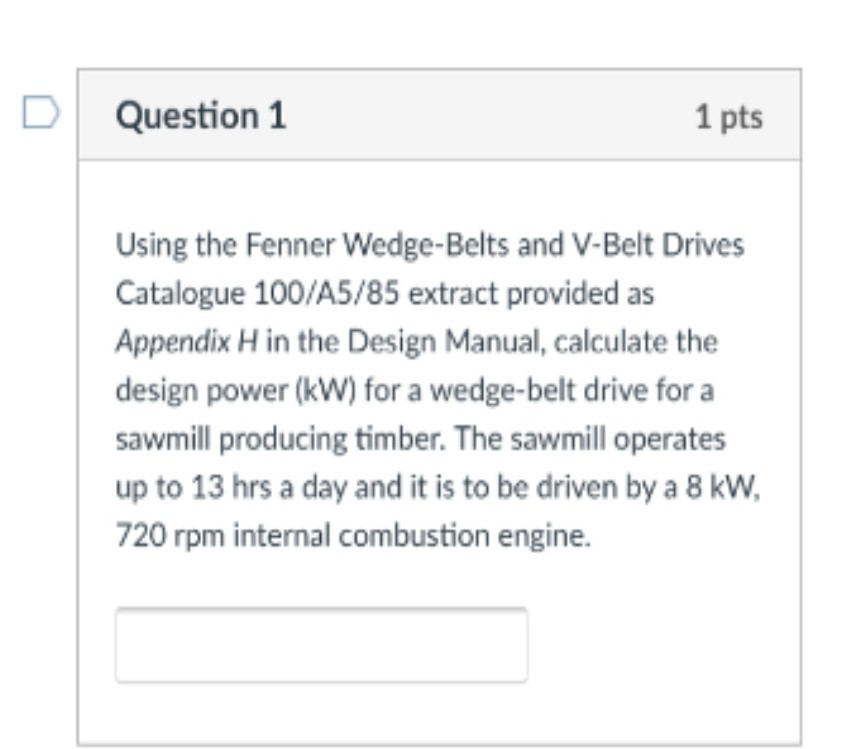 Question 1

1 pts

Using the Fenner Wedge-Belts and V-Belt Drives Catalogue 100/A5/85 extract provided as Appendix H in the Design Manual, calculate the design power (kW) for a wedge-belt drive for a sawmill producing timber. The sawmill operates up to 13 hrs a day and it is to be driven by a 8 kW, 720 rpm internal combustion engine.